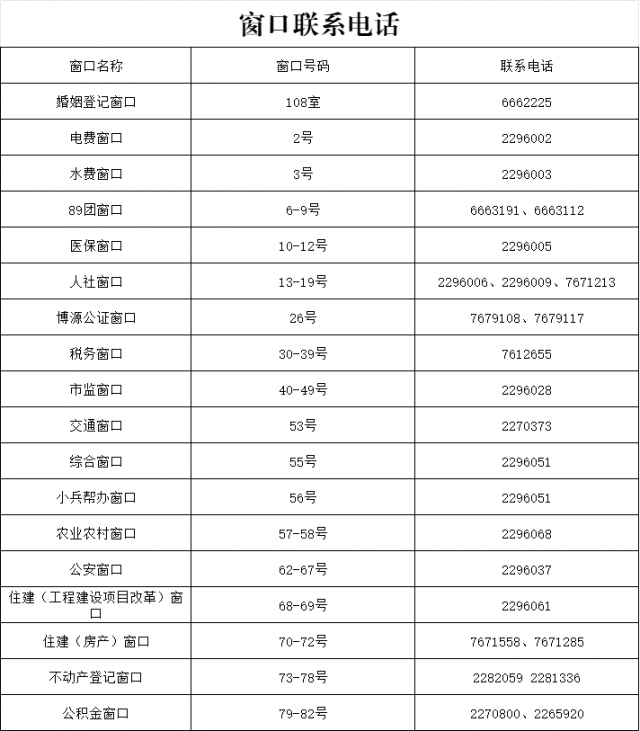 窗口联系电话

| 窗口名称 | 窗口号码 | 联系电话 |
|---|---|---|
| 婚姻登记窗口 | 108室 | 6662225 |
| 电费窗口 | 2号 | 2296002 |
| 水费窗口 | 3号 | 2296003 |
| 89团窗口 | 6-9号 | 6663191、6663112 |
| 医保窗口 | 10-12号 | 2296005 |
| 人社窗口 | 13-19号 | 2296006、2296009、7671213 |
| 博源公证窗口 | 26号 | 7679108、7679117 |
| 税务窗口 | 30-39号 | 7612655 |
| 市监窗口 | 40-49号 | 2296028 |
| 交通窗口 | 53号 | 2270373 |
| 综合窗口 | 55号 | 2296051 |
| 小兵帮办窗口 | 56号 | 2296051 |
| 农业农村窗口 | 57-58号 | 2296068 |
| 公安窗口 | 62-67号 | 2296037 |
| 住建（工程建设项目改革）窗口 | 68-69号 | 2296061 |
| 住建（房产）窗口 | 70-72号 | 7671558、7671285 |
| 不动产登记窗口 | 73-78号 | 2282059 2281336 |
| 公积金窗口 | 79-82号 | 2270800、2265920 |